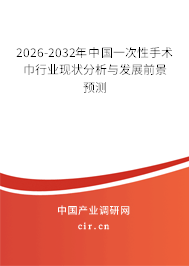 2026-2032年中国一次性手术巾行业现状分析与发展前景预测

中国产业调研网

cir.cn